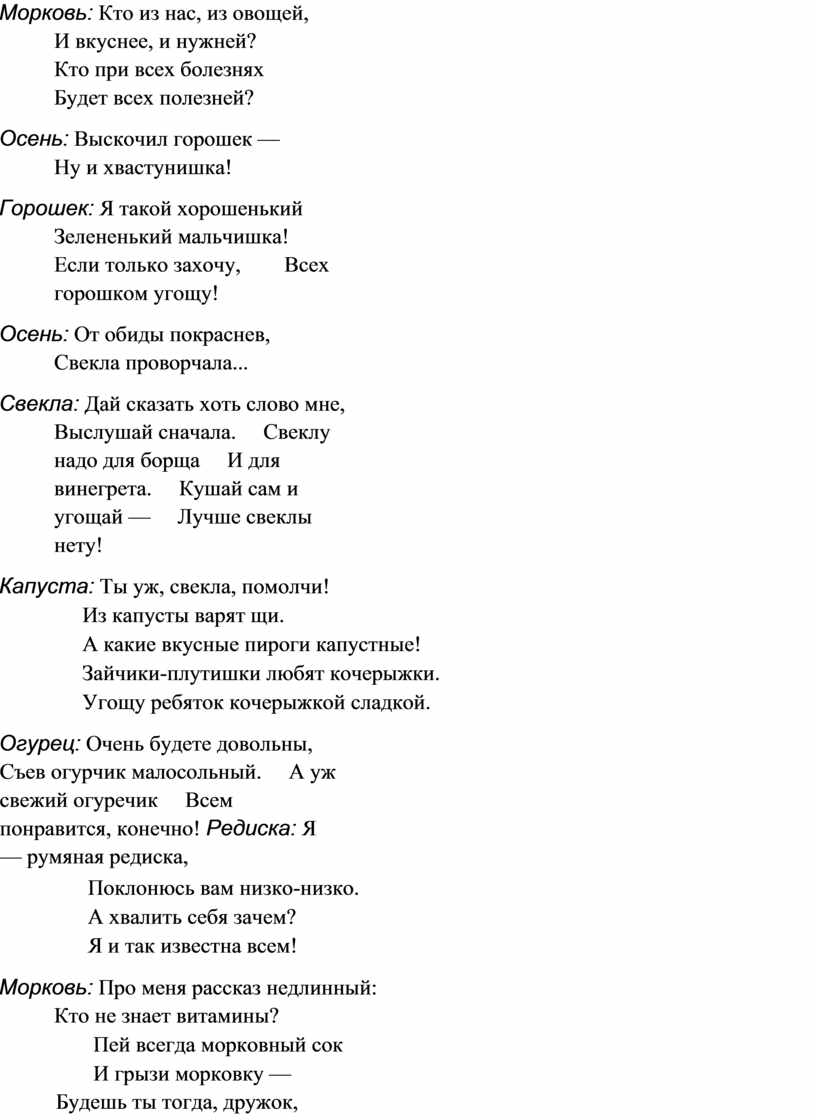 Морковь: Кто из нас, из овощей,
И вкуснее, и нужней?
Кто при всех болезнях
Будет всех полезней?

Осень: Выскочил горошек —
Ну и хвастунишка!

Горошек: Я такой хорошенький
Зелененький мальчишка!
Если только захочу, Всех горошком угощу!

Осень: От обиды покраснев,
Свекла проворчала...

Свекла: Дай сказать хоть слово мне,
Выслушай сначала. Свеклу надо для борща И для винегрета. Кушай сам и угощай — Лучше свеклы нету!

Капуста: Ты уж, свекла, помолчи!
Из капусты варят щи.
А какие вкусные пироги капустные!
Зайчики-плутишки любят кочерыжки.
Угощу ребяток кочерыжкой сладкой.

Огурец: Очень будете довольны,
Съев огурчик малосольный. А уж свежий огуречик Всем понравится, конечно! Редиска: Я — румяная редиска,
Поклонюсь вам низко-низко.
А хвалить себя зачем?
Я и так известна всем!

Морковь: Про меня рассказ недлинный:
Кто не знает витамины?
Пей всегда морковный сок
И грызи морковку —
Будешь ты тогда, дружок,